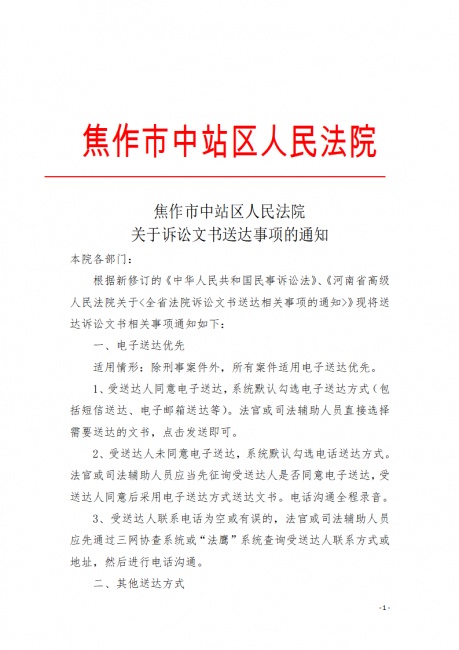 焦作市中站区人民法院

焦作市中站区人民法院
关于诉讼文书送达事项的通知

本院各部门：

根据新修订的《中华人民共和国民事诉讼法》、《河南省高级人民法院关于<全省法院诉讼文书送达相关事项的通知>》现将送达诉讼文书相关事项通知如下：

一、电子送达优先

适用情形：除刑事案件外，所有案件适用电子送达优先。

1、受送达人同意电子送达，系统默认勾选电子送达方式（包括短信送达、电子邮箱送达等）。法官或司法辅助人员直接选择需要送达的文书，点击发送即可。

2、受送达人未同意电子送达，系统默认勾选电话送达方式。法官或司法辅助人员应当先征询受送达人是否同意电子送达，受送达人同意后采用电子送达方式送达文书。电话沟通全程录音。

3、受送达人联系电话为空或有误的，法官或司法辅助人员应先通过三网协查系统或“法鹰”系统查询受送达人联系方式或地址，然后进行电话沟通。

二、其他送达方式

- 1 -